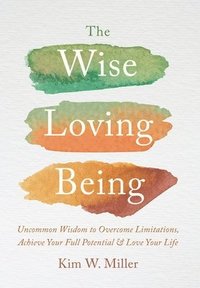 The
Wise
Loving
Being

Uncommon Wisdom to Overcome Limitations, Achieve Your Full Potential & Love Your Life

Kim W. Miller